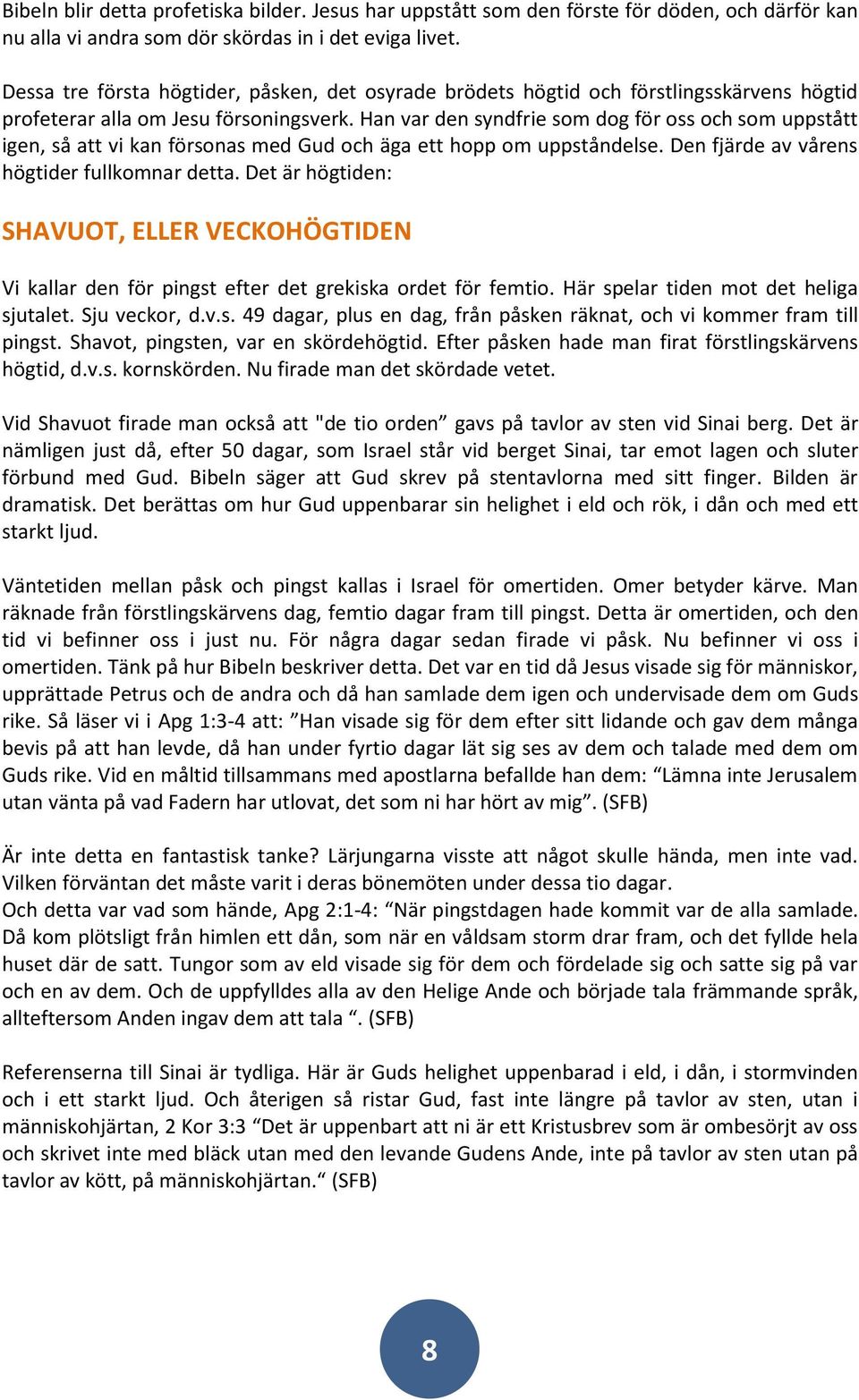 Bibeln blir detta profetiska bilder. Jesus har uppstått som den förste för döden, och därför kan nu alla vi andra som dör skördas in i det eviga livet.

Dessa tre första högtider, påsken, det osyrade brödets högtid och förstlingsskärvens högtid profeterar alla om Jesu försoningsverk. Han var den syndfrie som dog för oss och som uppstått igen, så att vi kan försonas med Gud och äga ett hopp om uppståndelse. Den fjärde av vårens högtider fullkomnar detta. Det är högtiden:

SHAVUOT, ELLER VECKOHÖGTIDEN

Vi kallar den för pingst efter det grekiska ordet för femtio. Här spelar tiden mot det heliga sjutalet. Sju veckor, d.v.s. 49 dagar, plus en dag, från påsken räknat, och vi kommer fram till pingst. Shavot, pingsten, var en skördehögtid. Efter påsken hade man firat förstlingskärvens högtid, d.v.s. kornskörden. Nu firade man det skördade vetet.

Vid Shavuot firade man också att "de tio orden” gavs på tavlor av sten vid Sinai berg. Det är nämligen just då, efter 50 dagar, som Israel står vid berget Sinai, tar emot lagen och sluter förbund med Gud. Bibeln säger att Gud skrev på stentavlorna med sitt finger. Bilden är dramatisk. Det berättas om hur Gud uppenbarar sin helighet i eld och rök, i dån och med ett starkt ljud.

Väntetiden mellan påsk och pingst kallas i Israel för omertiden. Omer betyder kärve. Man räknade från förstlingskärvens dag, femtio dagar fram till pingst. Detta är omertiden, och den tid vi befinner oss i just nu. För några dagar sedan firade vi påsk. Nu befinner vi oss i omertiden. Tänk på hur Bibeln beskriver detta. Det var en tid då Jesus visade sig för människor, upprättade Petrus och de andra och då han samlade dem igen och undervisade dem om Guds rike. Så läser vi i Apg 1:3-4 att: ”Han visade sig för dem efter sitt lidande och gav dem många bevis på att han levde, då han under fyrtio dagar lät sig ses av dem och talade med dem om Guds rike. Vid en måltid tillsammans med apostlarna befallde han dem: “Lämna inte Jerusalem utan vänta på vad Fadern har utlovat, det som ni har hört av mig”. (SFB)

Är inte detta en fantastisk tanke? Lärjungarna visste att något skulle hända, men inte vad. Vilken förväntan det måste varit i deras bönemöten under dessa tio dagar.
Och detta var vad som hände, Apg 2:1-4: “När pingstdagen hade kommit var de alla samlade. Då kom plötsligt från himlen ett dån, som när en våldsam storm drar fram, och det fyllde hela huset där de satt. Tungor som av eld visade sig för dem och fördelade sig och satte sig på var och en av dem. Och de uppfylldes alla av den Helige Ande och började tala främmande språk, allteftersom Anden ingav dem att tala “. (SFB)

Referenserna till Sinai är tydliga. Här är Guds helighet uppenbarad i eld, i dån, i stormvinden och i ett starkt ljud. Och återigen så ristar Gud, fast inte längre på tavlor av sten, utan i människohjärtan, 2 Kor 3:3 “Det är uppenbart att ni är ett Kristusbrev som är ombesörjt av oss och skrivet inte med bläck utan med den levande Gudens Ande, inte på tavlor av sten utan på tavlor av kött, på människohjärtan.“ (SFB)

8